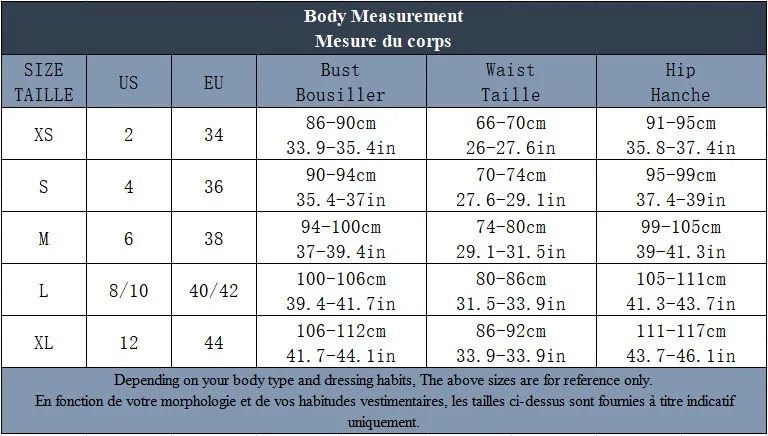 Body Measurement
Mesure du corps

| SIZE TAILLE | US | EU | Bust Bousiller | Waist Taille | Hip Hanche |
|---|---|---|---|---|---|
| XS | 2 | 34 | 86-90cm 33.9-35.4in | 66-70cm 26-27.6in | 91-95cm 35.8-37.4in |
| S | 4 | 36 | 90-94cm 35.4-37in | 70-74cm 27.6-29.1in | 95-99cm 37.4-39in |
| M | 6 | 38 | 94-100cm 37-39.4in | 74-80cm 29.1-31.5in | 99-105cm 39-41.3in |
| L | 8/10 | 40/42 | 100-106cm 39.4-41.7in | 80-86cm 31.5-33.9in | 105-111cm 41.3-43.7in |
| XL | 12 | 44 | 106-112cm 41.7-44.1in | 86-92cm 33.9-33.9in | 111-117cm 43.7-46.1in |

Depending on your body type and dressing habits, The above sizes are for reference only.
En fonction de votre morphologie et de vos habitudes vestimentaires, les tailles ci-dessus sont fournies à titre indicatif uniquement.